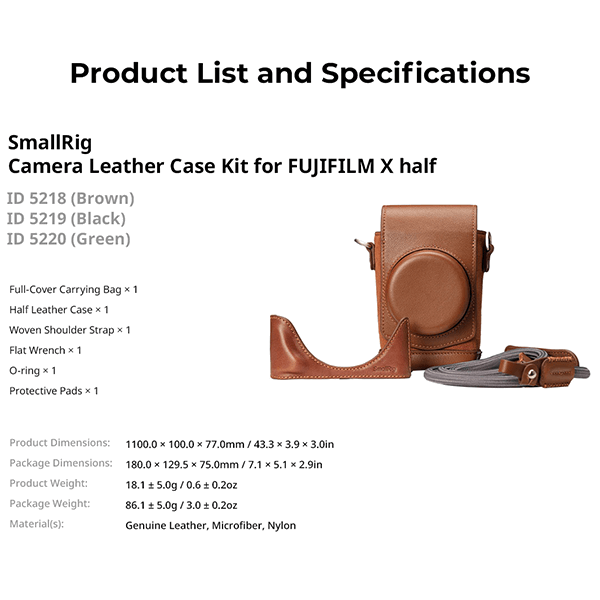 Product List and Specifications

SmallRig
Camera Leather Case Kit for FUJIFILM X half

ID 5218 (Brown)
ID 5219 (Black)
ID 5220 (Green)

Full-Cover Carrying Bag × 1
Half Leather Case × 1
Woven Shoulder Strap × 1
Flat Wrench × 1
O-ring × 1
Protective Pads × 1

Product Dimensions: 1100.0 × 100.0 × 77.0mm / 43.3 × 3.9 × 3.0in
Package Dimensions: 180.0 × 129.5 × 75.0mm / 7.1 × 5.1 × 2.9in
Product Weight: 18.1 ± 5.0g / 0.6 ± 0.2oz
Package Weight: 86.1 ± 5.0g / 3.0 ± 0.2oz
Material(s): Genuine Leather, Microfiber, Nylon